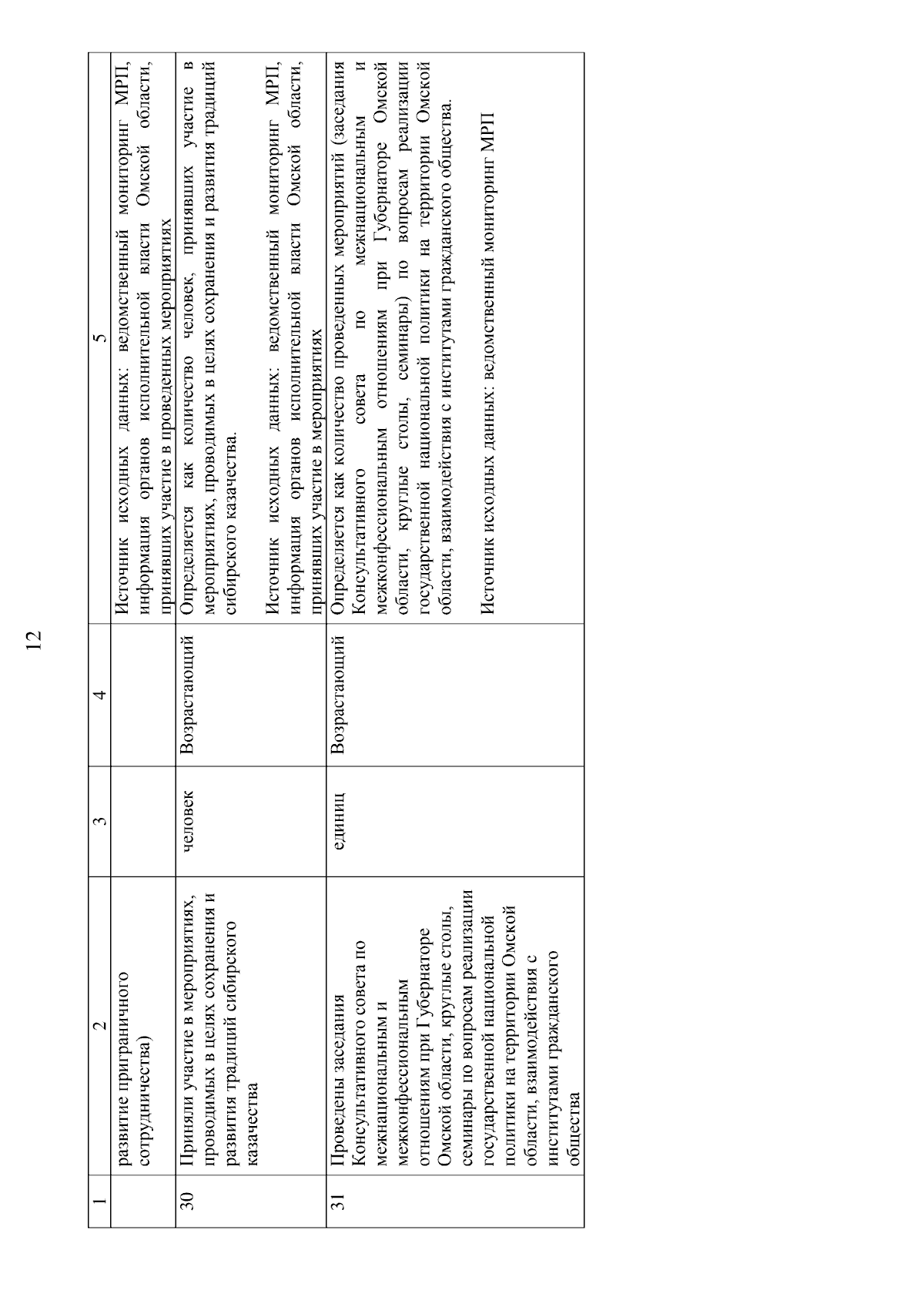 12

| 1 | 2 | 3 | 4 | 5 |
|---|---|---|---|---|
| | развитие приграничного сотрудничества) | | | Источник исходных данных: ведомственный мониторинг МРП, информация органов исполнительной власти Омской области, принявших участие в проведенных мероприятиях |
| 30 | Приняли участие в мероприятиях, проводимых в целях сохранения и развития традиций сибирского казачества | человек | Возрастающий | Определяется как количество человек, принявших участие в мероприятиях, проводимых в целях сохранения и развития традиций сибирского казачества. Источник исходных данных: ведомственный мониторинг МРП, информация органов исполнительной власти Омской области, принявших участие в мероприятиях |
| 31 | Проведены заседания Консультативного совета по межнациональным и межконфессиональным отношениям при Губернаторе Омской области, круглые столы, семинары по вопросам реализации государственной национальной политики на территории Омской области, взаимодействия с институтами гражданского общества | единиц | Возрастающий | Определяется как количество проведенных мероприятий (заседания Консультативного совета по межнациональным и межконфессиональным отношениям при Губернаторе Омской области, круглые столы, семинары) по вопросам реализации государственной национальной политики на территории Омской области, взаимодействия с институтами гражданского общества. Источник исходных данных: ведомственный мониторинг МРП |